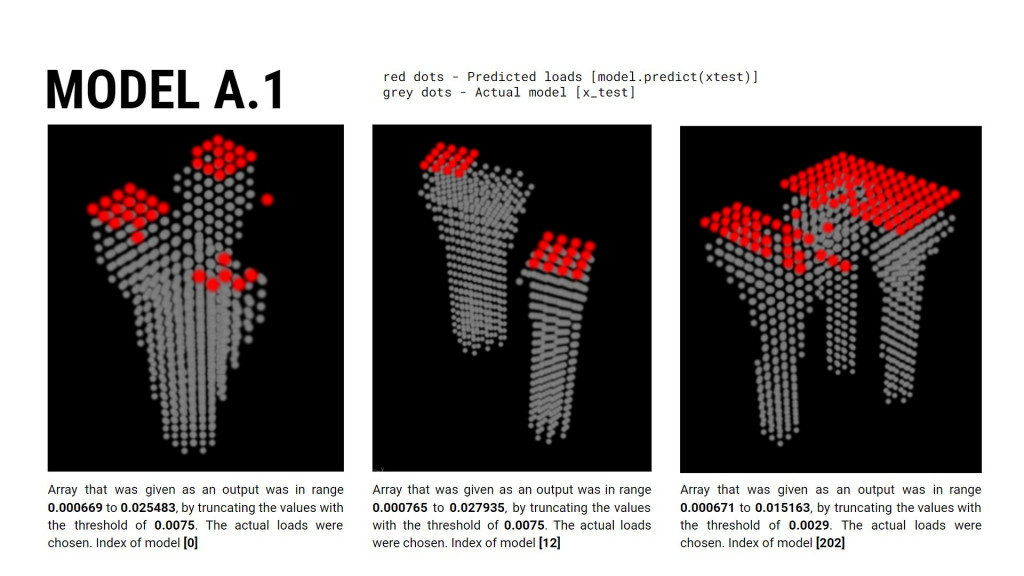 MODEL A.1

red dots - Predicted loads [model.predict(xtest)]
grey dots - Actual model [x_test]

Array that was given as an output was in range 0.000669 to 0.025483, by truncating the values with the threshold of 0.0075. The actual loads were chosen. Index of model [0]

Array that was given as an output was in range 0.000765 to 0.027935, by truncating the values with the threshold of 0.0075. The actual loads were chosen. Index of model [12]

Array that was given as an output was in range 0.000671 to 0.015163, by truncating the values with the threshold of 0.0029. The actual loads were chosen. Index of model [202]